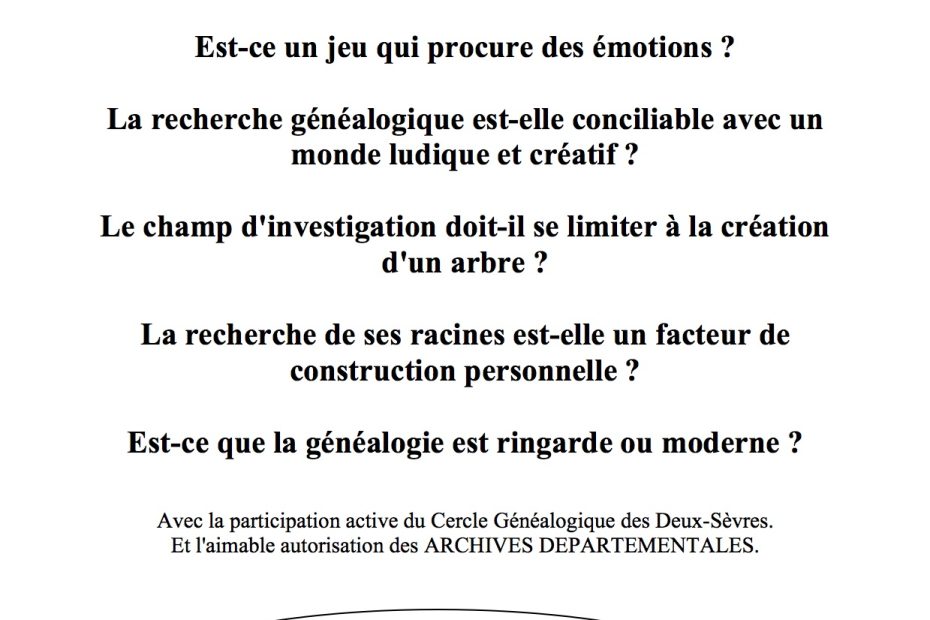 Est-ce un jeu qui procure des émotions ?

La recherche généalogique est-elle conciliable avec un monde ludique et créatif ?

Le champ d'investigation doit-il se limiter à la création d'un arbre ?

La recherche de ses racines est-elle un facteur de construction personnelle ?

Est-ce que la généalogie est ringarde ou moderne ?

Avec la participation active du Cercle Généalogique des Deux-Sèvres.
Et l'aimable autorisation des ARCHIVES DEPARTEMENTALES.